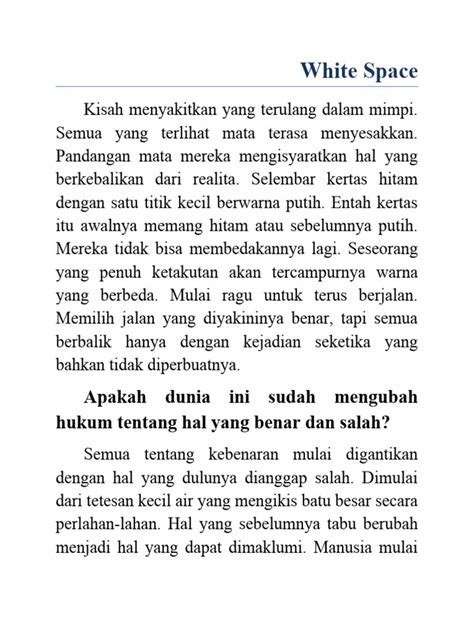 White Space

Kisah menyakitkan yang terulang dalam mimpi. Semua yang terlihat mata terasa menyesakkan. Pandangan mata mereka mengisyaratkan hal yang berkebalikan dari realita. Selembar kertas hitam dengan satu titik kecil berwarna putih. Entah kertas itu awalnya memang hitam atau sebelumnya putih. Mereka tidak bisa membedakannya lagi. Seseorang yang penuh ketakutan akan tercampurnya warna yang berbeda. Mulai ragu untuk terus berjalan. Memilih jalan yang diyakininya benar, tapi semua berbalik hanya dengan kejadian seketika yang bahkan tidak diperbuatnya.

Apakah dunia ini sudah mengubah hukum tentang hal yang benar dan salah?

Semua tentang kebenaran mulai digantikan dengan hal yang dulunya dianggap salah. Dimulai dari tetesan kecil air yang mengikis batu besar secara perlahan-lahan. Hal yang sebelumnya tabu berubah menjadi hal yang dapat dimaklumi. Manusia mulai